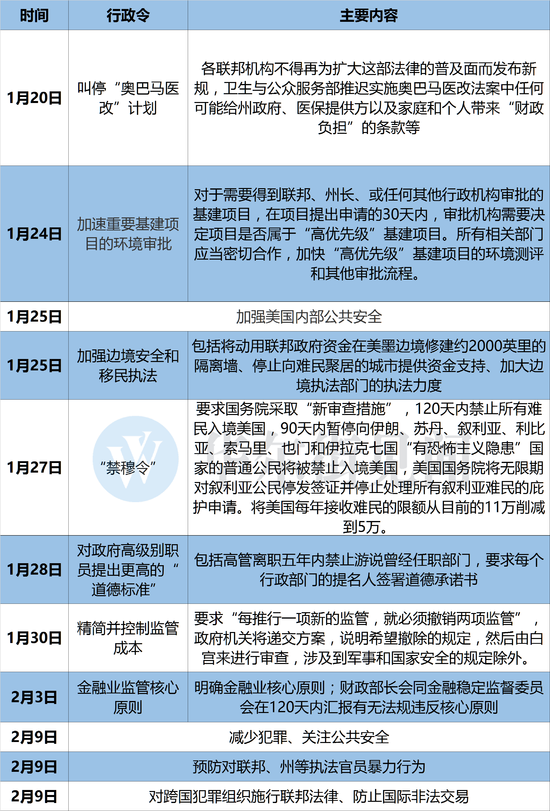 | 时间 | 行政令 | 主要内容 |
|---|---|---|
| 1月20日 | 叫停“奥巴马医改”计划 | 各联邦机构不得再为扩大这部法律的普及面而发布新规，卫生与公众服务部推迟实施奥巴马医改法案中任何可能给州政府、医保提供方以及家庭和个人带来“财政负担”的条款等 |
| 1月24日 | 加速重要基建项目的环境审批 | 对于需要得到联邦、州长、或任何其他行政机构审批的基建项目，在项目提出申请的30天内，审批机构需要决定项目是否属于“高优先级”基建项目。所有相关部门应当密切合作，加快“高优先级”基建项目的环境测评和其他审批流程。 |
| 1月25日 | 加强美国内部公共安全 | |
| 1月25日 | 加强边境安全和移民执法 | 包括将动用联邦政府资金在美墨边境修建约2000英里的隔离墙、停止向难民聚居的城市提供资金支持、加大边境执法部门的执法力度 |
| 1月27日 | “禁穆令” | 要求国务院采取“新审查措施”，120天内禁止所有难民入境美国，90天内暂停向伊朗、苏丹、叙利亚、利比亚、索马里、也门和伊拉克七国“有恐怖主义隐患”国家的普通公民将被禁止入境美国，美国国务院将无限期对叙利亚公民停发签证并停止处理所有叙利亚难民的庇护申请。将美国每年接收难民的限额从目前的11万削减到5万。 |
| 1月28日 | 对政府高级别职员提出更高的“道德标准” | 包括高管离职五年内禁止游说曾经任职部门，要求每个行政部门的提名人签署道德承诺书 |
| 1月30日 | 精简并控制监管成本 | 要求“每推行一项新的监管，就必须撤销两项监管”，政府机关将递交方案，说明希望撤除的规定，然后由白宫来进行审查，涉及到军事和国家安全的规定除外。 |
| 2月3日 | 金融业监管核心原则 | 明确金融业核心原则；财政部长会同金融稳定监督委员会在120天内汇报有无法规违反核心原则 |
| 2月9日 | 减少犯罪、关注公共安全 | |
| 2月9日 | 预防对联邦、州等执法官员暴力行为 | |
| 2月9日 | 对跨国犯罪组织施行联邦法律、防止国际非法交易 | |